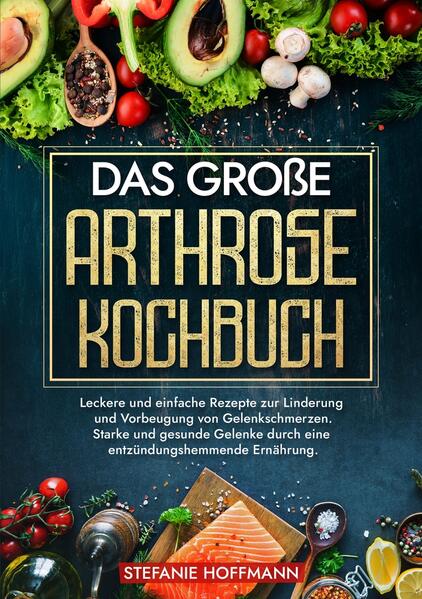 DAS GROßE
ARTHROSE
KOCHBUCH

Leckere und einfache Rezepte zur Linderung und Vorbeugung von Gelenkschmerzen. Starke und gesunde Gelenke durch eine entzündungshemmende Ernährung.

STEFANIE HOFFMANN